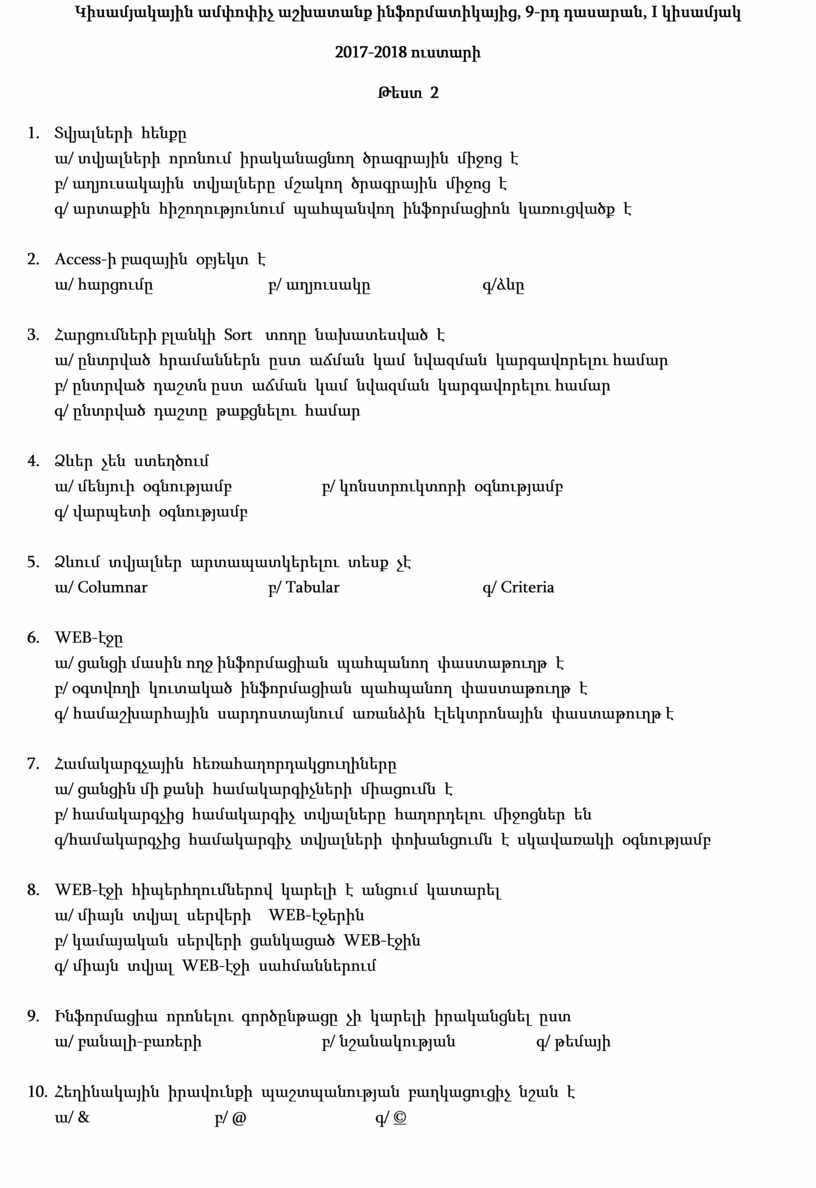 Կիսամյակային ամփոփիչ աշխատանք ինֆորմատիկայից, 9-րդ դասարան, I կիսամյակ

2017-2018 ուստարի

Թեստ 2

1. Տվյալների հենքը
ա/ տվյալների որոնում իրականացնող ծրագրային միջոց է
բ/ աղյուսակային տվյալները մշակող ծրագրային միջոց է
գ/ արտաքին հիշողությունում պահպանվող ինֆորմացիոն կառուցվածք է

2. Access-ի բազային օբյեկտ է
ա/ հարցումը բ/ աղյուսակը գ/ձևը

3. Հարցումների բլանկի Sort տողը նախատեսված է
ա/ ընտրված հրամաններն ըստ աճման կամ նվազման կարգավորելու համար
բ/ ընտրված դաշտն ըստ աճման կամ նվազման կարգավորելու համար
գ/ ընտրված դաշտը թաքցնելու համար

4. Ձևեր չեն ստեղծում
ա/ մենյուի օգնությամբ բ/ կոնստրուկտորի օգնությամբ
գ/ վարպետի օգնությամբ

5. Ձևում տվյալներ արտապատկերելու տեսք չէ
ա/ Columnar բ/ Tabular գ/ Criteria

6. WEB-էջը
ա/ ցանցի մասին ողջ ինֆորմացիան պահպանող փաստաթուղթ է
բ/ օգտվողի կուտակած ինֆորմացիան պահպանող փաստաթուղթ է
գ/ համաշխարհային սարդոստայնում առանձին էլեկտրոնային փաստաթուղթ է

7. Համակարգչային հեռահաղորդակցուղիները
ա/ ցանցին մի քանի համակարգիչների միացումն է
բ/ համակարգչից համակարգիչ տվյալները հաղորդելու միջոցներ են
գ/համակարգչից համակարգիչ տվյալների փոխանցումն է սկավառակի օգնությամբ

8. WEB-էջի հիպերհղումներով կարելի է անցում կատարել
ա/ միայն տվյալ սերվերի WEB-էջերին
բ/ կամայական սերվերի ցանկացած WEB-էջին
գ/ միայն տվյալ WEB-էջի սահմաններում

9. Ինֆորմացիա որոնելու գործընթացը չի կարելի իրականցնել ըստ
ա/ բանալի-բառերի բ/ նշանակության գ/ թեմայի

10. Հեղինակային իրավունքի պաշտպանության բաղկացուցիչ նշան է
ա/ & բ/ @ գ/ ©